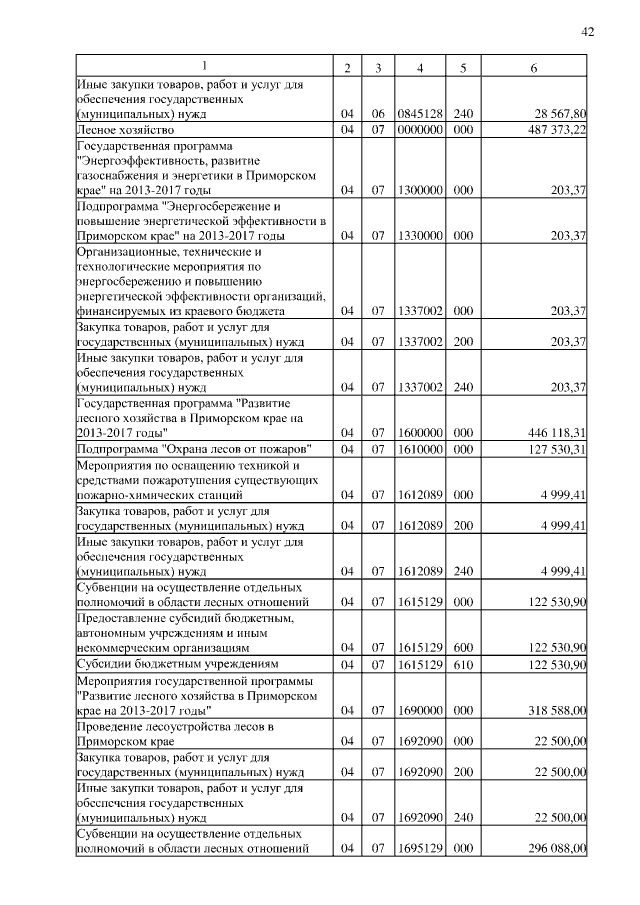 42

| 1 | 2 | 3 | 4 | 5 | 6 |
|---|---|---|---|---|---|
| Иные закупки товаров, работ и услуг для обеспечения государственных (муниципальных) нужд | 04 | 06 | 0845128 | 240 | 28 567,80 |
| Лесное хозяйство | 04 | 07 | 0000000 | 000 | 487 373,22 |
| Государственная программа "Энергоэффективность, развитие газоснабжения и энергетики в Приморском крае" на 2013-2017 годы | 04 | 07 | 1300000 | 000 | 203,37 |
| Подпрограмма "Энергосбережение и повышение энергетической эффективности в Приморском крае" на 2013-2017 годы | 04 | 07 | 1330000 | 000 | 203,37 |
| Организационные, технические и технологические мероприятия по энергосбережению и повышению энергетической эффективности организаций, финансируемых из краевого бюджета | 04 | 07 | 1337002 | 000 | 203,37 |
| Закупка товаров, работ и услуг для государственных (муниципальных) нужд | 04 | 07 | 1337002 | 200 | 203,37 |
| Иные закупки товаров, работ и услуг для обеспечения государственных (муниципальных) нужд | 04 | 07 | 1337002 | 240 | 203,37 |
| Государственная программа "Развитие лесного хозяйства в Приморском крае на 2013-2017 годы" | 04 | 07 | 1600000 | 000 | 446 118,31 |
| Подпрограмма "Охрана лесов от пожаров" | 04 | 07 | 1610000 | 000 | 127 530,31 |
| Мероприятия по оснащению техникой и средствами пожаротушения существующих пожарно-химических станций | 04 | 07 | 1612089 | 000 | 4 999,41 |
| Закупка товаров, работ и услуг для государственных (муниципальных) нужд | 04 | 07 | 1612089 | 200 | 4 999,41 |
| Иные закупки товаров, работ и услуг для обеспечения государственных (муниципальных) нужд | 04 | 07 | 1612089 | 240 | 4 999,41 |
| Субвенции на осуществление отдельных полномочий в области лесных отношений | 04 | 07 | 1615129 | 000 | 122 530,90 |
| Предоставление субсидий бюджетным, автономным учреждениям и иным некоммерческим организациям | 04 | 07 | 1615129 | 600 | 122 530,90 |
| Субсидии бюджетным учреждениям | 04 | 07 | 1615129 | 610 | 122 530,90 |
| Мероприятия государственной программы "Развитие лесного хозяйства в Приморском крае на 2013-2017 годы" | 04 | 07 | 1690000 | 000 | 318 588,00 |
| Проведение лесоустройства лесов в Приморском крае | 04 | 07 | 1692090 | 000 | 22 500,00 |
| Закупка товаров, работ и услуг для государственных (муниципальных) нужд | 04 | 07 | 1692090 | 200 | 22 500,00 |
| Иные закупки товаров, работ и услуг для обеспечения государственных (муниципальных) нужд | 04 | 07 | 1692090 | 240 | 22 500,00 |
| Субвенции на осуществление отдельных полномочий в области лесных отношений | 04 | 07 | 1695129 | 000 | 296 088,00 |